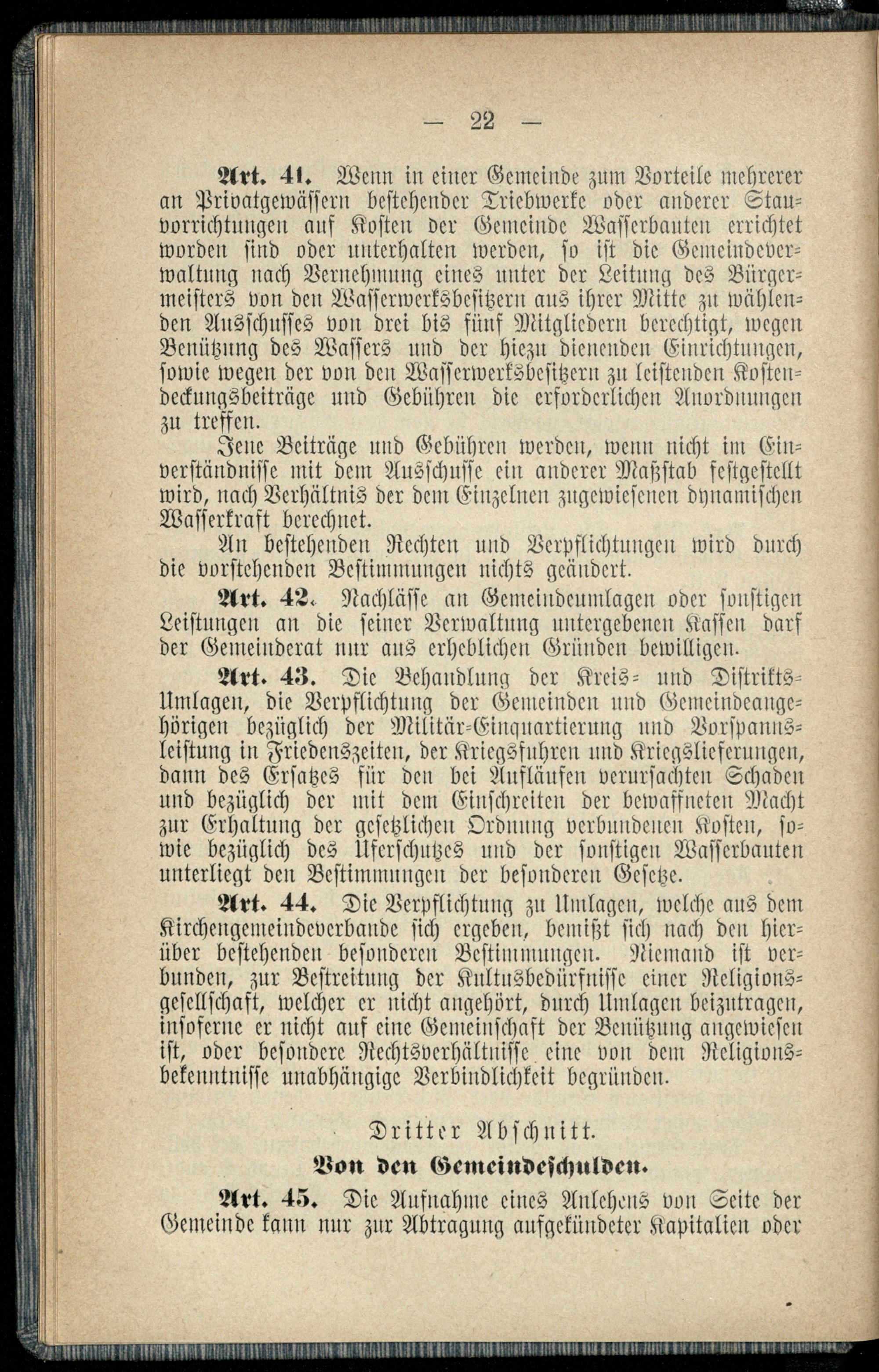 — 22 —

Art. 41. Wenn in einer Gemeinde zum Vorteile mehrerer an Privatgewässern bestehender Triebwerke oder anderer Stauvorrichtungen auf Kosten der Gemeinde Wasserbauten errichtet worden sind oder unterhalten werden, so ist die Gemeindeverwaltung nach Vernehmung eines unter der Leitung des Bürgermeisters von den Wasserwerksbesitzern aus ihrer Mitte zu wählenden Ausschusses von drei bis fünf Mitgliedern berechtigt, wegen Benützung des Wassers und der hiezu dienenden Einrichtungen, sowie wegen der von den Wasserwerksbesitzern zu leistenden Kostendeckungsbeiträge und Gebühren die erforderlichen Anordnungen zu treffen.

Jene Beiträge und Gebühren werden, wenn nicht im Einverständnisse mit dem Ausschusse ein anderer Maßstab festgestellt wird, nach Verhältnis der dem Einzelnen zugewiesenen dynamischen Wasserkraft berechnet.

An bestehenden Rechten und Verpflichtungen wird durch die vorstehenden Bestimmungen nichts geändert.

Art. 42. Nachlässe an Gemeindeumlagen oder sonstigen Leistungen an die seiner Verwaltung untergebenen Kassen darf der Gemeinderat nur aus erheblichen Gründen bewilligen.

Art. 43. Die Behandlung der Kreis- und Distrikts-Umlagen, die Verpflichtung der Gemeinden und Gemeindeangehörigen bezüglich der Militär-Einquartierung und Vorspannsleistung in Friedenszeiten, der Kriegsfuhren und Kriegslieferungen, dann des Ersatzes für den bei Aufläufen verursachten Schaden und bezüglich der mit dem Einschreiten der bewaffneten Macht zur Erhaltung der gesetzlichen Ordnung verbundenen Kosten, sowie bezüglich des Uferschutzes und der sonstigen Wasserbauten unterliegt den Bestimmungen der besonderen Gesetze.

Art. 44. Die Verpflichtung zu Umlagen, welche aus dem Kirchengemeindeverbande sich ergeben, bemißt sich nach den hierüber bestehenden besonderen Bestimmungen. Niemand ist verbunden, zur Bestreitung der Kultusbedürfnisse einer Religionsgesellschaft, welcher er nicht angehört, durch Umlagen beizutragen, insoferne er nicht auf eine Gemeinschaft der Benützung angewiesen ist, oder besondere Rechtsverhältnisse eine von dem Religionsbekenntnisse unabhängige Verbindlichkeit begründen.

Dritter Abschnitt.

Von den Gemeindeschulden.

Art. 45. Die Aufnahme eines Anlehens von Seite der Gemeinde kann nur zur Abtragung aufgekündeter Kapitalien oder